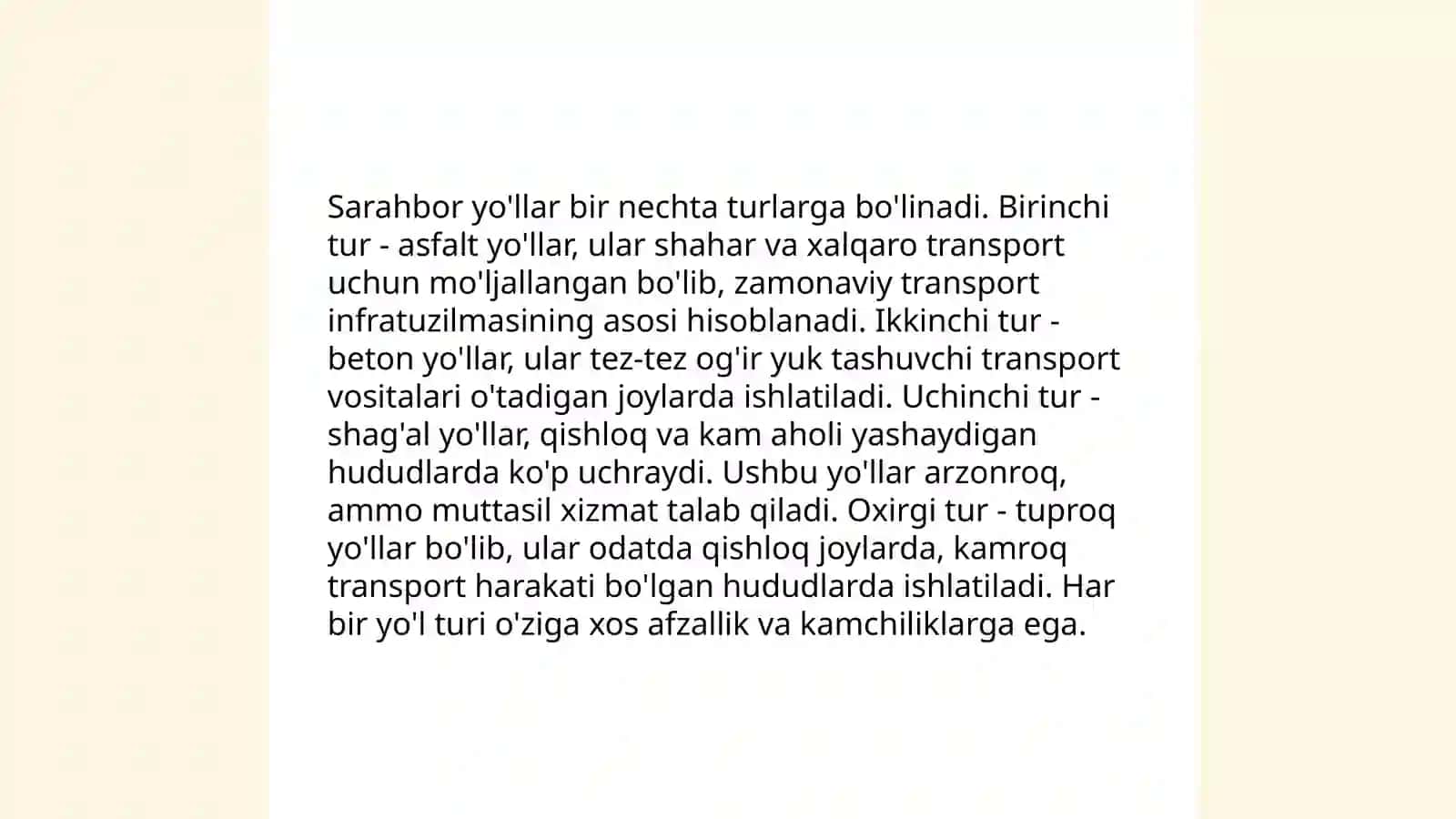 Sarahbor yo'llar bir nechta turlarga bo'linadi. Birinchi tur - asfalt yo'llar, ular shahar va xalqaro transport uchun mo'ljallangan bo'lib, zamonaviy transport infratuzilmasining asosi hisoblanadi. Ikkinchi tur - beton yo'llar, ular tez-tez og'ir yuk tashuvchi transport vositalari o'tadigan joylarda ishlatiladi. Uchinchi tur - shag'al yo'llar, qishloq va kam aholi yashaydigan hududlarda ko'p uchraydi. Ushbu yo'llar arzonroq, ammo muttasil xizmat talab qiladi. Oxirgi tur - tuproq yo'llar bo'lib, ular odatda qishloq joylarda, kamroq transport harakati bo'lgan hududlarda ishlatiladi. Har bir yo'l turi o'ziga xos afzallik va kamchiliklarga ega.